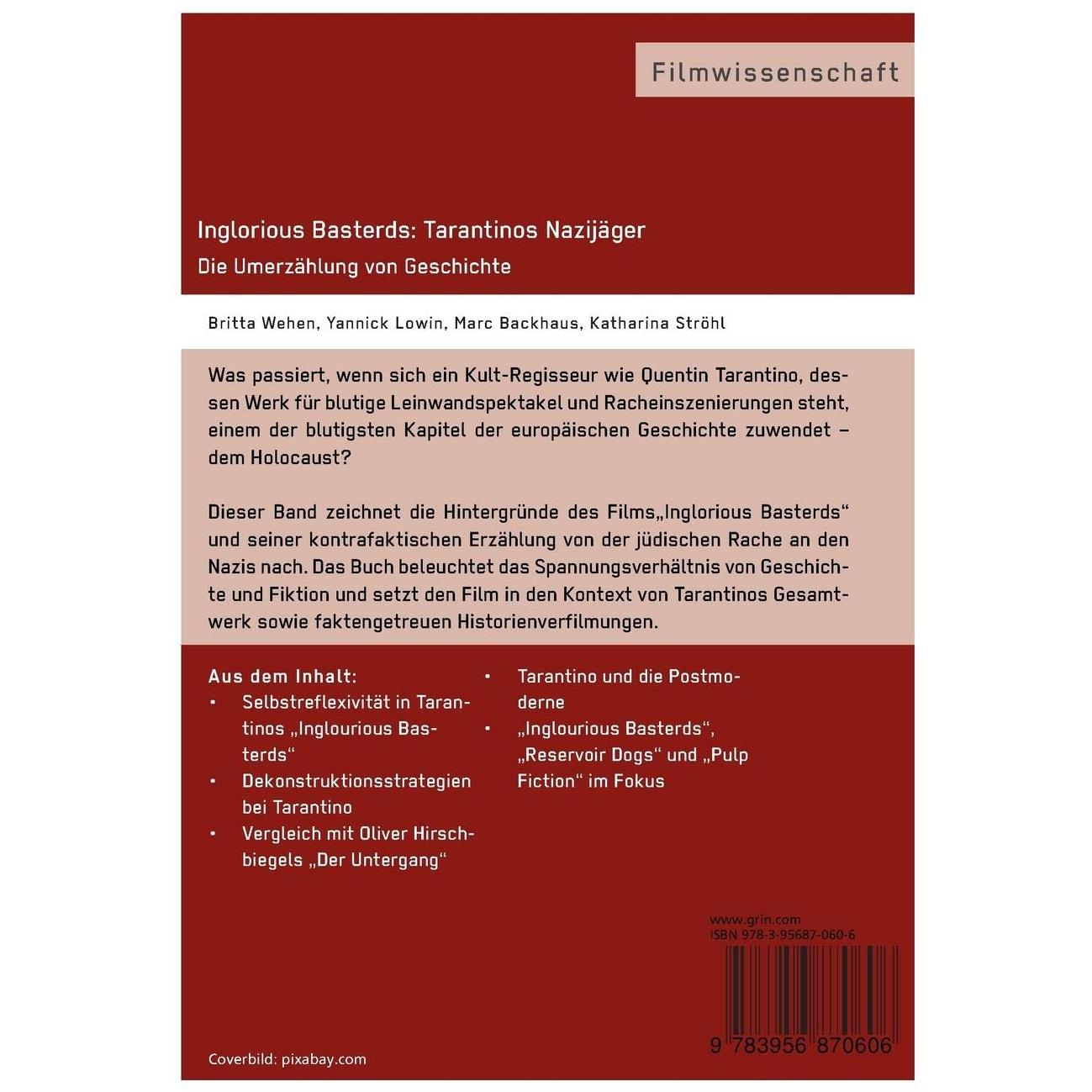 Filmwissenschaft

Inglorious Basterds: Tarantinos Nazijäger

Die Umerzählung von Geschichte

Britta Wehen, Yannick Lowin, Marc Backhaus, Katharina Ströhl

Was passiert, wenn sich ein Kult-Regisseur wie Quentin Tarantino, dessen Werk für blutige Leinwandspektakel und Racheinszenierungen steht, einem der blutigsten Kapitel der europäischen Geschichte zuwendet – dem Holocaust?

Dieser Band zeichnet die Hintergründe des Films„Inglorious Basterds“ und seiner kontrafaktischen Erzählung von der jüdischen Rache an den Nazis nach. Das Buch beleuchtet das Spannungsverhältnis von Geschichte und Fiktion und setzt den Film in den Kontext von Tarantinos Gesamtwerk sowie faktengetreuen Historienverfilmungen.

Aus dem Inhalt:
• Selbstreflexivität in Tarantinos „Inglourious Basterds“
• Dekonstruktionsstrategien bei Tarantino
• Vergleich mit Oliver Hirschbiegels „Der Untergang“
• Tarantino und die Postmoderne
• „Inglourious Basterds“, „Reservoir Dogs“ und „Pulp Fiction“ im Fokus

www.grin.com
ISBN 978-3-95687-060-6

9 783956 870606

Coverbild: pixabay.com